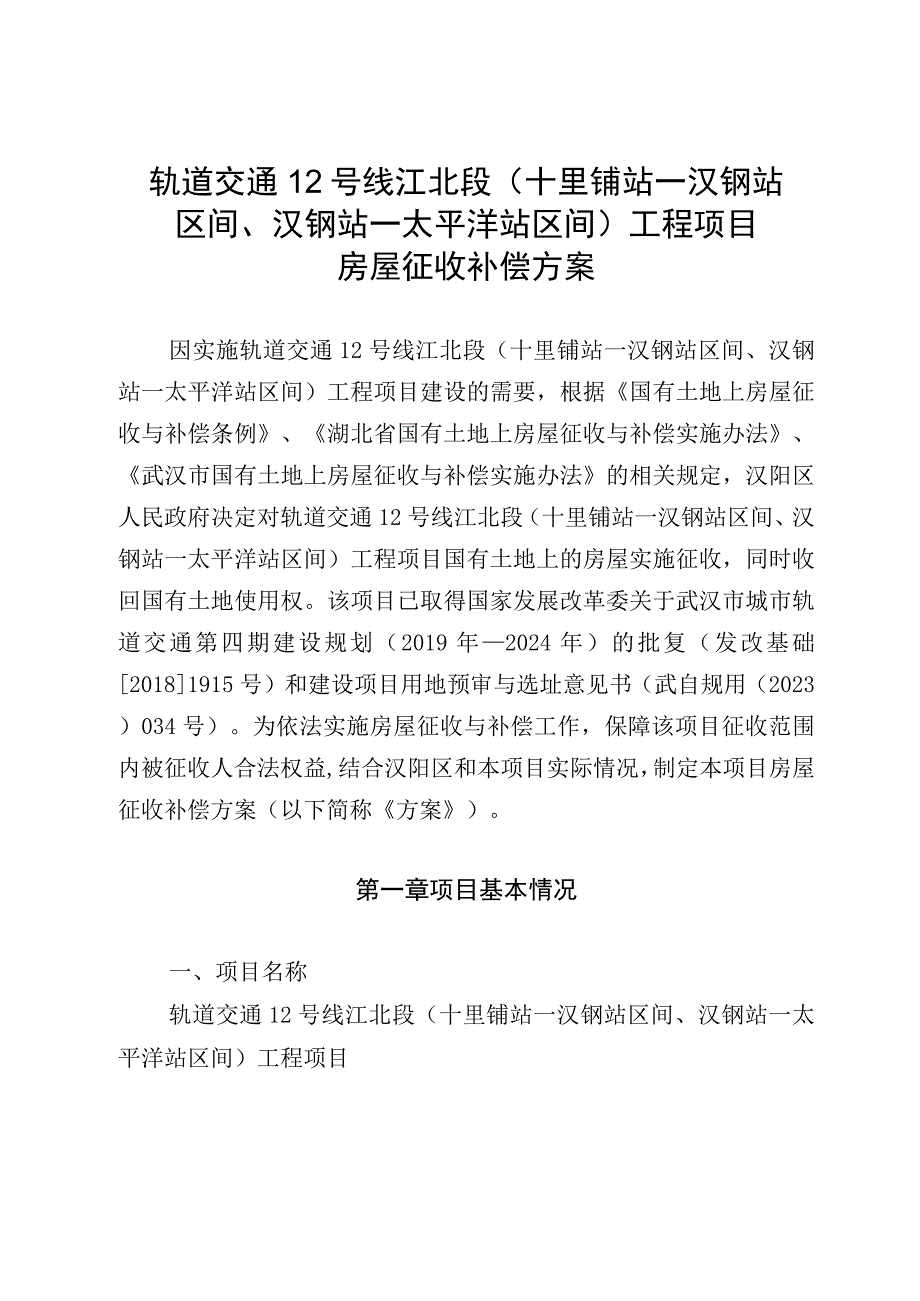 轨道交通12号线江北段（十里铺站一汉钢站区间、汉钢站一太平洋站区间）工程项目房屋征收补偿方案

因实施轨道交通12号线江北段（十里铺站一汉钢站区间、汉钢站一太平洋站区间）工程项目建设的需要，根据《国有土地上房屋征收与补偿条例》、《湖北省国有土地上房屋征收与补偿实施办法》、《武汉市国有土地上房屋征收与补偿实施办法》的相关规定，汉阳区人民政府决定对轨道交通12号线江北段（十里铺站一汉钢站区间、汉钢站一太平洋站区间）工程项目国有土地上的房屋实施征收，同时收回国有土地使用权。该项目已取得国家发展改革委关于武汉市城市轨道交通第四期建设规划（2019年—2024年）的批复（发改基础[2018]1915号）和建设项目用地预审与选址意见书（武自规用（2023）034号）。为依法实施房屋征收与补偿工作，保障该项目征收范围内被征收人合法权益,结合汉阳区和本项目实际情况,制定本项目房屋征收补偿方案（以下简称《方案》）。

第一章项目基本情况

一、项目名称

轨道交通12号线江北段（十里铺站一汉钢站区间、汉钢站一太平洋站区间）工程项目